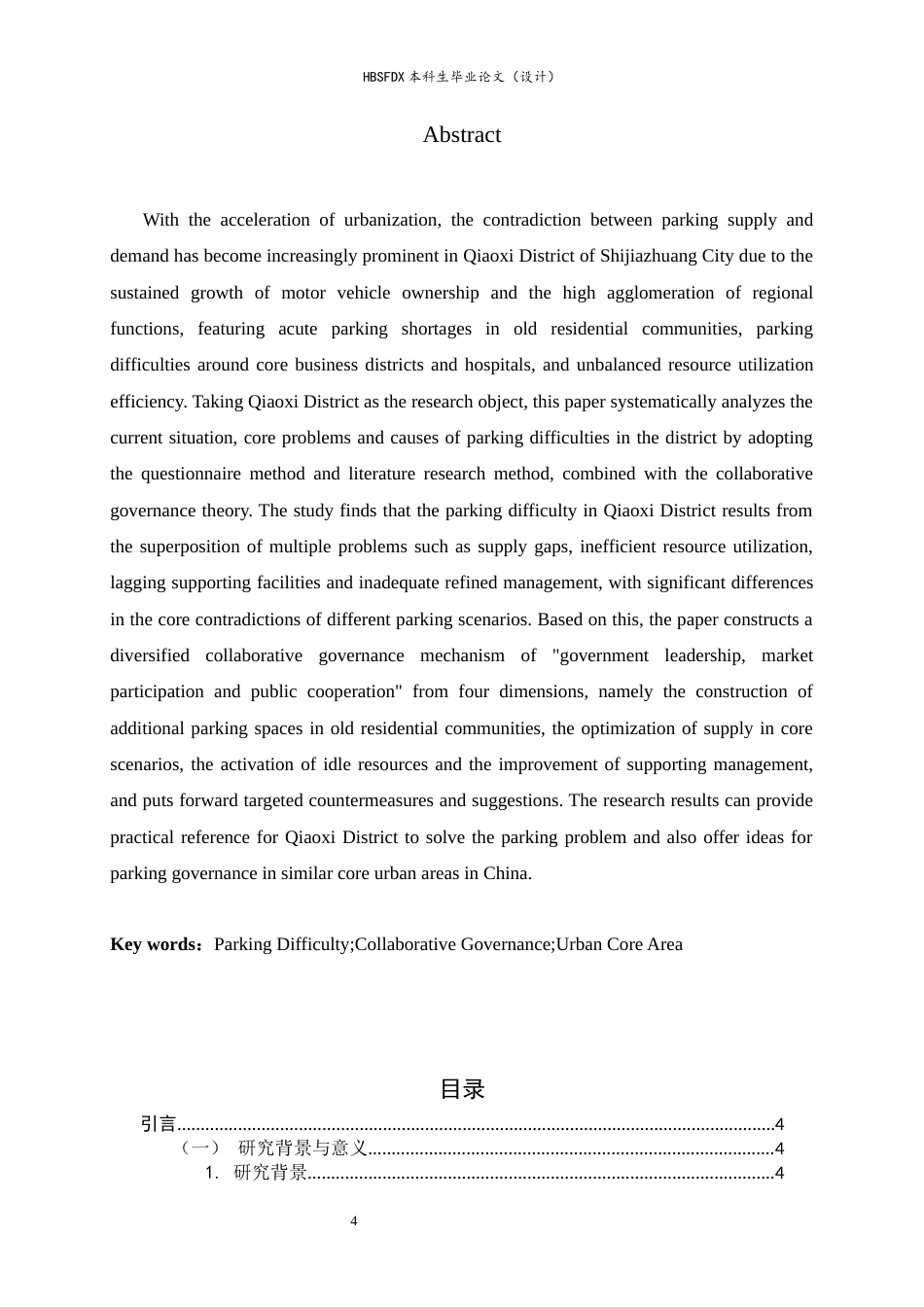 HBSFDX本科生毕业论文（设计）

Abstract

With the acceleration of urbanization, the contradiction between parking supply and demand has become increasingly prominent in Qiaoxi District of Shijiazhuang City due to the sustained growth of motor vehicle ownership and the high agglomeration of regional functions, featuring acute parking shortages in old residential communities, parking difficulties around core business districts and hospitals, and unbalanced resource utilization efficiency. Taking Qiaoxi District as the research object, this paper systematically analyzes the current situation, core problems and causes of parking difficulties in the district by adopting the questionnaire method and literature research method, combined with the collaborative governance theory. The study finds that the parking difficulty in Qiaoxi District results from the superposition of multiple problems such as supply gaps, inefficient resource utilization, lagging supporting facilities and inadequate refined management, with significant differences in the core contradictions of different parking scenarios. Based on this, the paper constructs a diversified collaborative governance mechanism of "government leadership, market participation and public cooperation" from four dimensions, namely the construction of additional parking spaces in old residential communities, the optimization of supply in core scenarios, the activation of idle resources and the improvement of supporting management, and puts forward targeted countermeasures and suggestions. The research results can provide practical reference for Qiaoxi District to solve the parking problem and also offer ideas for parking governance in similar core urban areas in China.

Key words：Parking Difficulty;Collaborative Governance;Urban Core Area

目录

引言 4
（一） 研究背景与意义 4
1. 研究背景 4

4